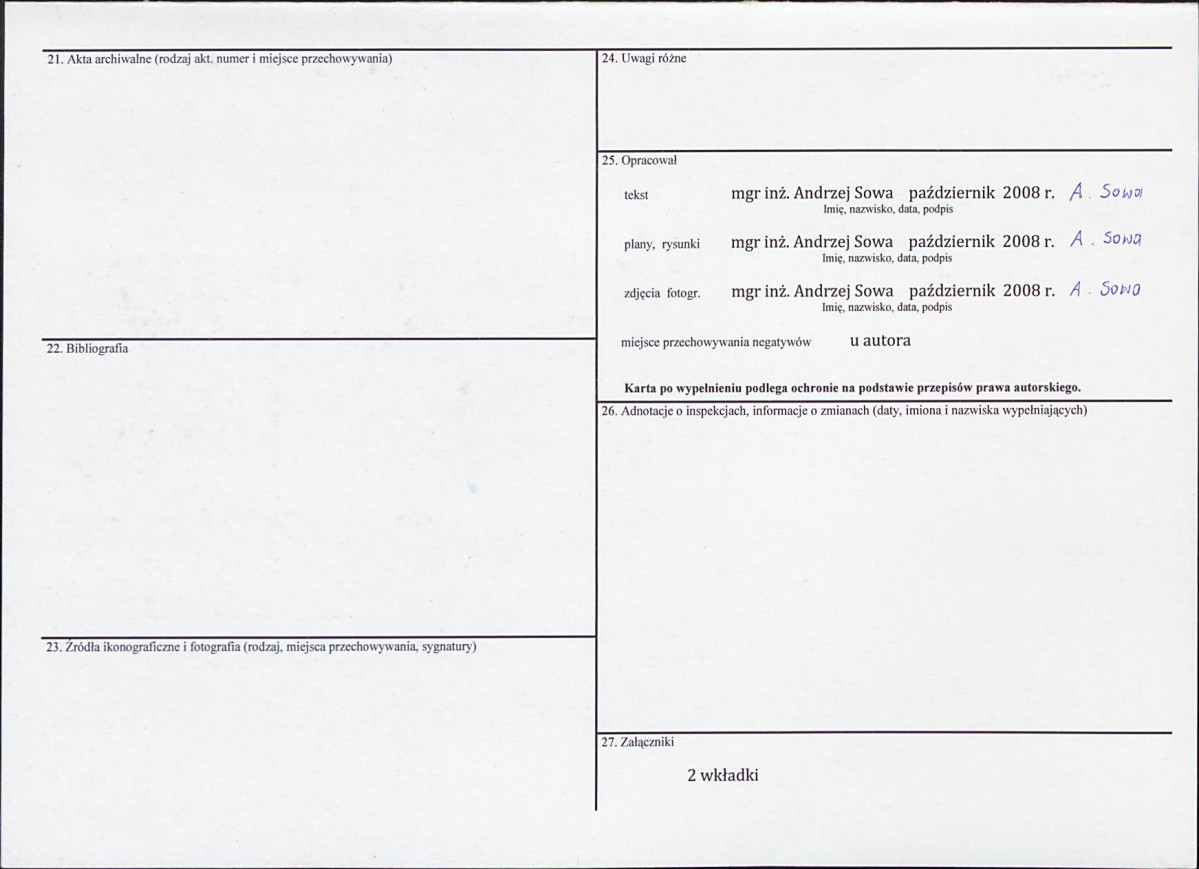 21. Akta archiwalne (rodzaj akt. numer i miejsce przechowywania)

22. Bibliografia

23. Źródła ikonograficzne i fotografia (rodzaj, miejsca przechowywania, sygnatury)

24. Uwagi różne

25. Opracował

tekst mgr inż. Andrzej Sowa październik 2008 r. A. Sowa
Imię, nazwisko, data, podpis

plany, rysunki mgr inż. Andrzej Sowa październik 2008 r. A. Sowa
Imię, nazwisko, data, podpis

zdjęcia fotogr. mgr inż. Andrzej Sowa październik 2008 r. A. Sowa
Imię, nazwisko, data, podpis

miejsce przechowywania negatywów u autora

Karta po wypełnieniu podlega ochronie na podstawie przepisów prawa autorskiego.

26. Adnotacje o inspekcjach, informacje o zmianach (daty, imiona i nazwiska wypełniających)

27. Załączniki

2 wkładki